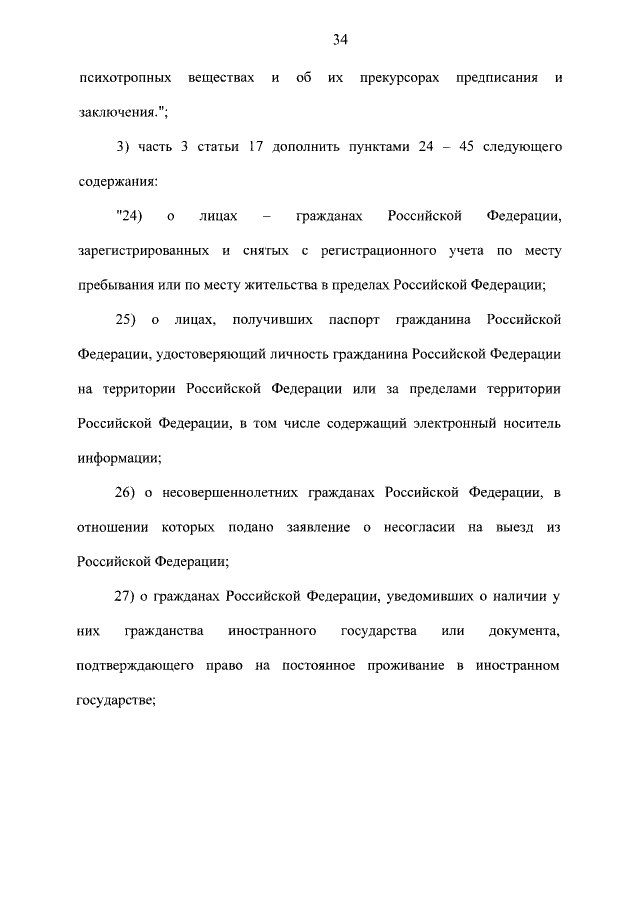 34

психотропных веществах и об их прекурсорах предписания и заключения.";

3) часть 3 статьи 17 дополнить пунктами 24 – 45 следующего содержания:

"24) о лицах – гражданах Российской Федерации, зарегистрированных и снятых с регистрационного учета по месту пребывания или по месту жительства в пределах Российской Федерации;

25) о лицах, получивших паспорт гражданина Российской Федерации, удостоверяющий личность гражданина Российской Федерации на территории Российской Федерации или за пределами территории Российской Федерации, в том числе содержащий электронный носитель информации;

26) о несовершеннолетних гражданах Российской Федерации, в отношении которых подано заявление о несогласии на выезд из Российской Федерации;

27) о гражданах Российской Федерации, уведомивших о наличии у них гражданства иностранного государства или документа, подтверждающего право на постоянное проживание в иностранном государстве;